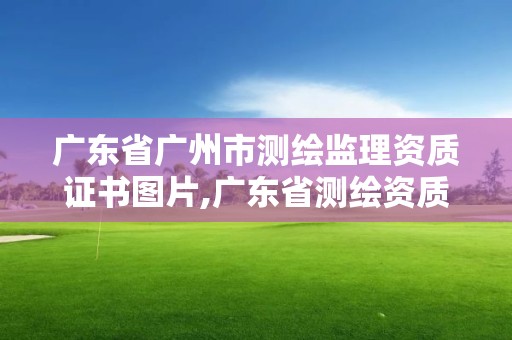 广东省广州市测绘监理资质证书图片,广东省测绘资质